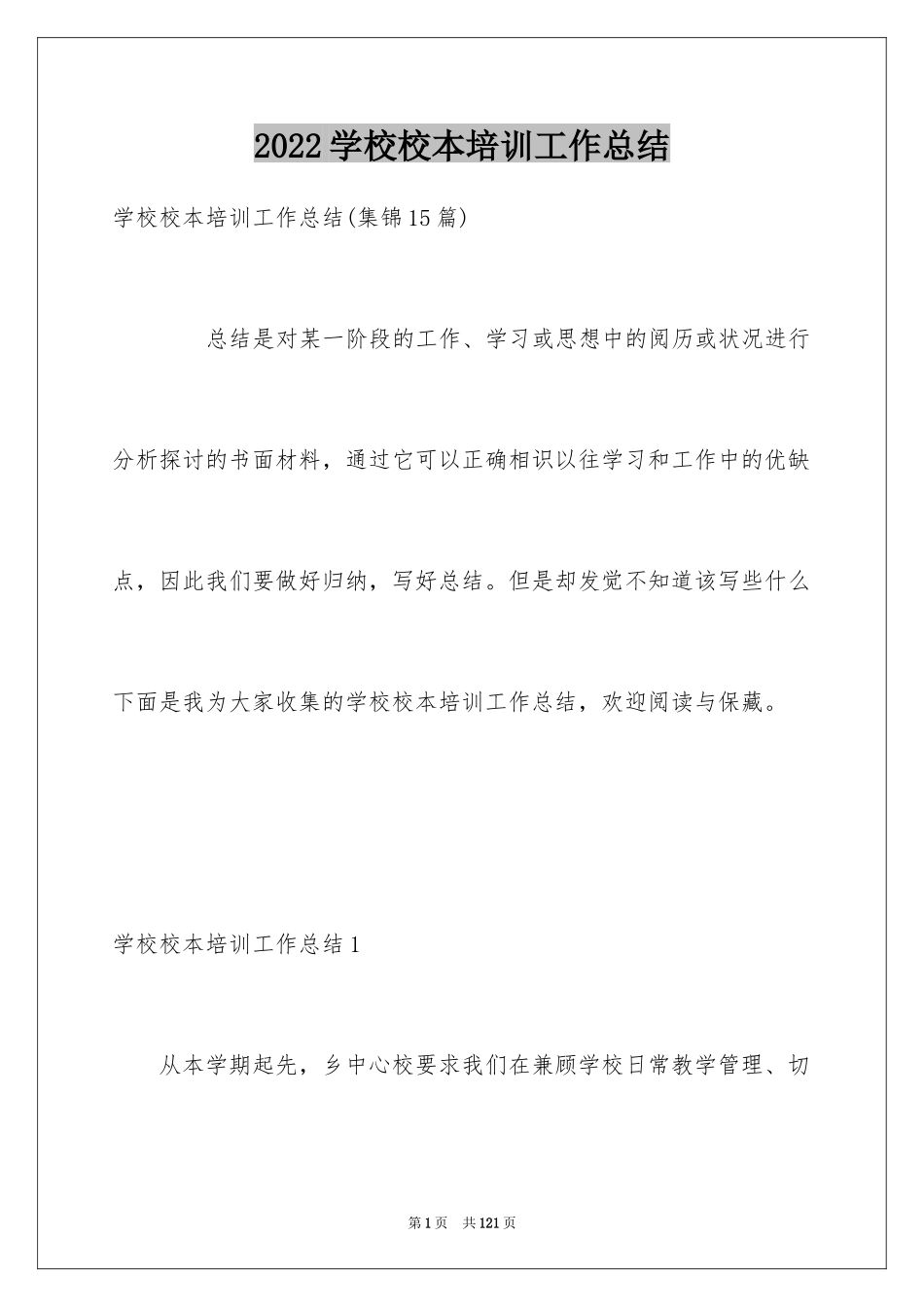 2022学校校本培训工作总结

学校校本培训工作总结(集锦15篇)

总结是对某一阶段的工作、学习或思想中的阅历或状况进行分析探讨的书面材料，通过它可以正确相识以往学习和工作中的优缺点，因此我们要做好归纳，写好总结。但是却发觉不知道该写些什么下面是我为大家收集的学校校本培训工作总结，欢迎阅读与保藏。

学校校本培训工作总结1

从本学期起先，乡中心校要求我们在兼顾学校日常教学管理、切

第1页 共121页